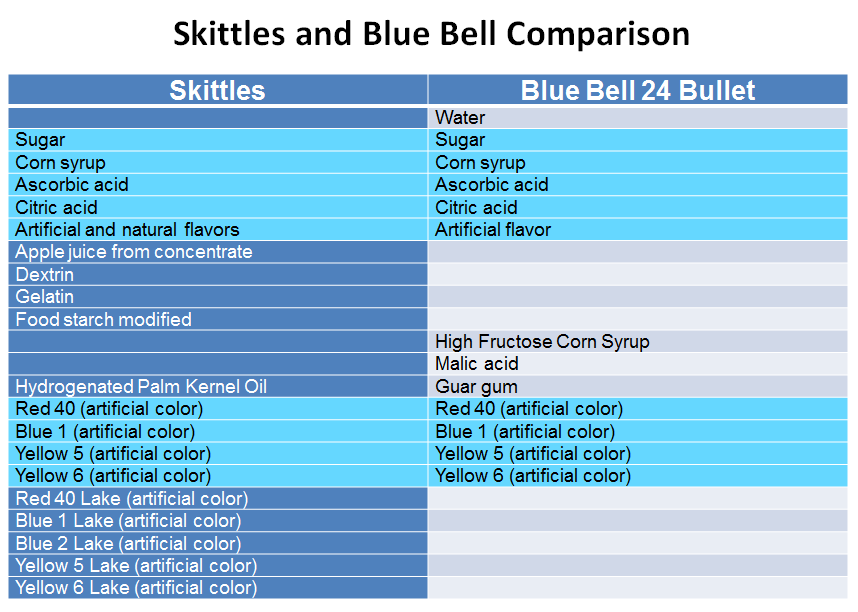 Skittles and Blue Bell Comparison

| Skittles | Blue Bell 24 Bullet |
|---|---|
| | Water |
| Sugar | Sugar |
| Corn syrup | Corn syrup |
| Ascorbic acid | Ascorbic acid |
| Citric acid | Citric acid |
| Artificial and natural flavors | Artificial flavor |
| Apple juice from concentrate | |
| Dextrin | |
| Gelatin | |
| Food starch modified | |
| | High Fructose Corn Syrup |
| | Malic acid |
| Hydrogenated Palm Kernel Oil | Guar gum |
| Red 40 (artificial color) | Red 40 (artificial color) |
| Blue 1 (artificial color) | Blue 1 (artificial color) |
| Yellow 5 (artificial color) | Yellow 5 (artificial color) |
| Yellow 6 (artificial color) | Yellow 6 (artificial color) |
| Red 40 Lake (artificial color) | |
| Blue 1 Lake (artificial color) | |
| Blue 2 Lake (artificial color) | |
| Yellow 5 Lake (artificial color) | |
| Yellow 6 Lake (artificial color) | |